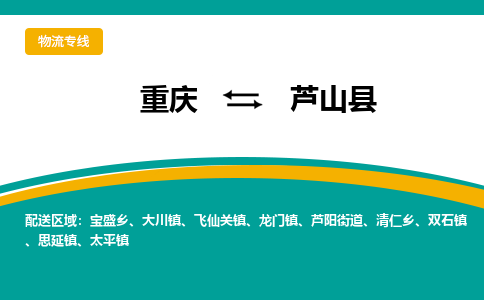 物流专线

重庆 ⇆ 芦山县

配送区域：宝盛乡、大川镇、飞仙关镇、龙门镇、芦阳街道、清仁乡、双石镇、思延镇、太平镇